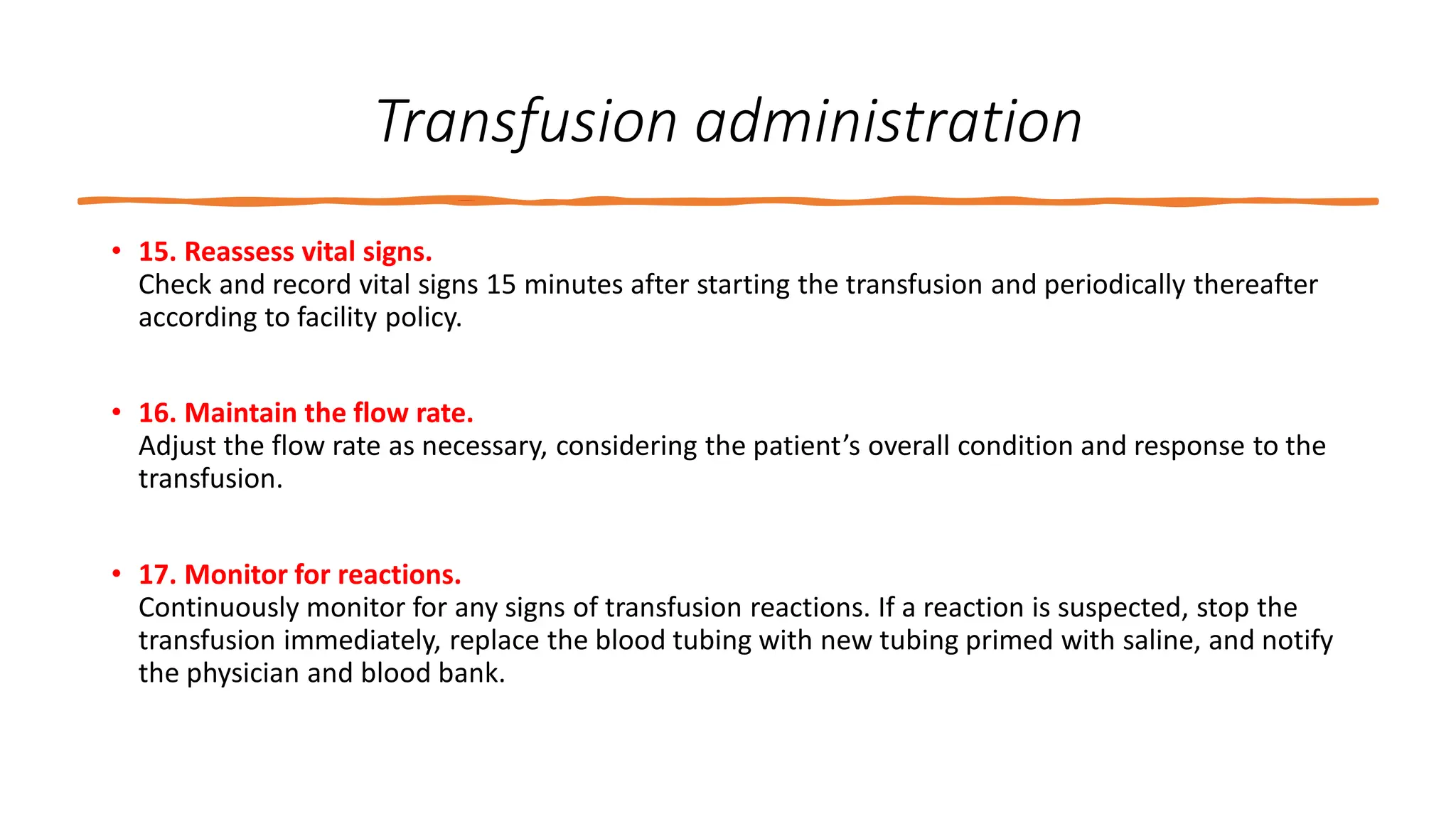 Transfusion administration

• 15. Reassess vital signs.
Check and record vital signs 15 minutes after starting the transfusion and periodically thereafter according to facility policy.

• 16. Maintain the flow rate.
Adjust the flow rate as necessary, considering the patient’s overall condition and response to the transfusion.

• 17. Monitor for reactions.
Continuously monitor for any signs of transfusion reactions. If a reaction is suspected, stop the transfusion immediately, replace the blood tubing with new tubing primed with saline, and notify the physician and blood bank.